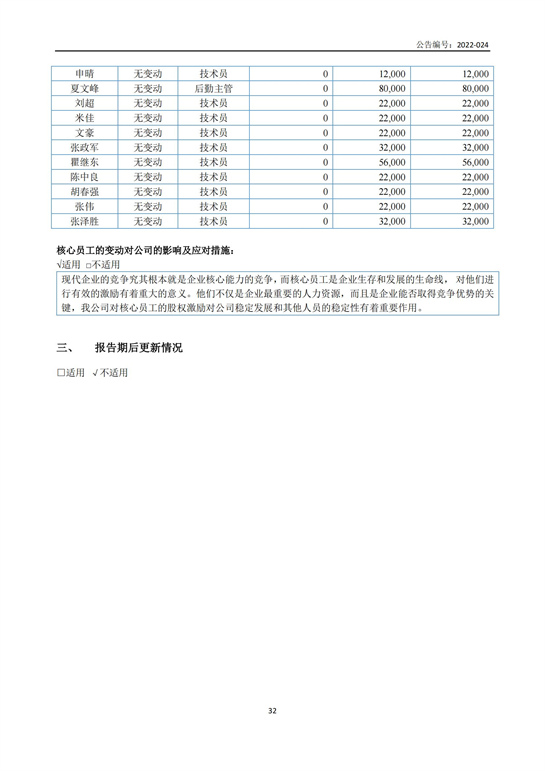 公告编号：2022-024

| 申晴 | 无变动 | 技术员 | 0 | 12,000 | 12,000 |
|---|---|---|---|---|---|
| 夏文峰 | 无变动 | 后勤主管 | 0 | 80,000 | 80,000 |
| 刘超 | 无变动 | 技术员 | 0 | 22,000 | 22,000 |
| 米佳 | 无变动 | 技术员 | 0 | 22,000 | 22,000 |
| 文豪 | 无变动 | 技术员 | 0 | 22,000 | 22,000 |
| 张政军 | 无变动 | 技术员 | 0 | 32,000 | 32,000 |
| 瞿继东 | 无变动 | 技术员 | 0 | 56,000 | 56,000 |
| 陈中良 | 无变动 | 技术员 | 0 | 22,000 | 22,000 |
| 胡春强 | 无变动 | 技术员 | 0 | 22,000 | 22,000 |
| 张伟 | 无变动 | 技术员 | 0 | 22,000 | 22,000 |
| 张泽胜 | 无变动 | 技术员 | 0 | 32,000 | 32,000 |

核心员工的变动对公司的影响及应对措施：
√适用 □不适用

现代企业的竞争究其根本就是企业核心能力的竞争，而核心员工是企业生存和发展的生命线，对他们进行有效的激励有着重大的意义。他们不仅是企业最重要的人力资源，而且是企业能否取得竞争优势的关键，我公司对核心员工的股权激励对公司稳定发展和其他人员的稳定性有着重要作用。

三、 报告期后更新情况

□适用 √不适用

32